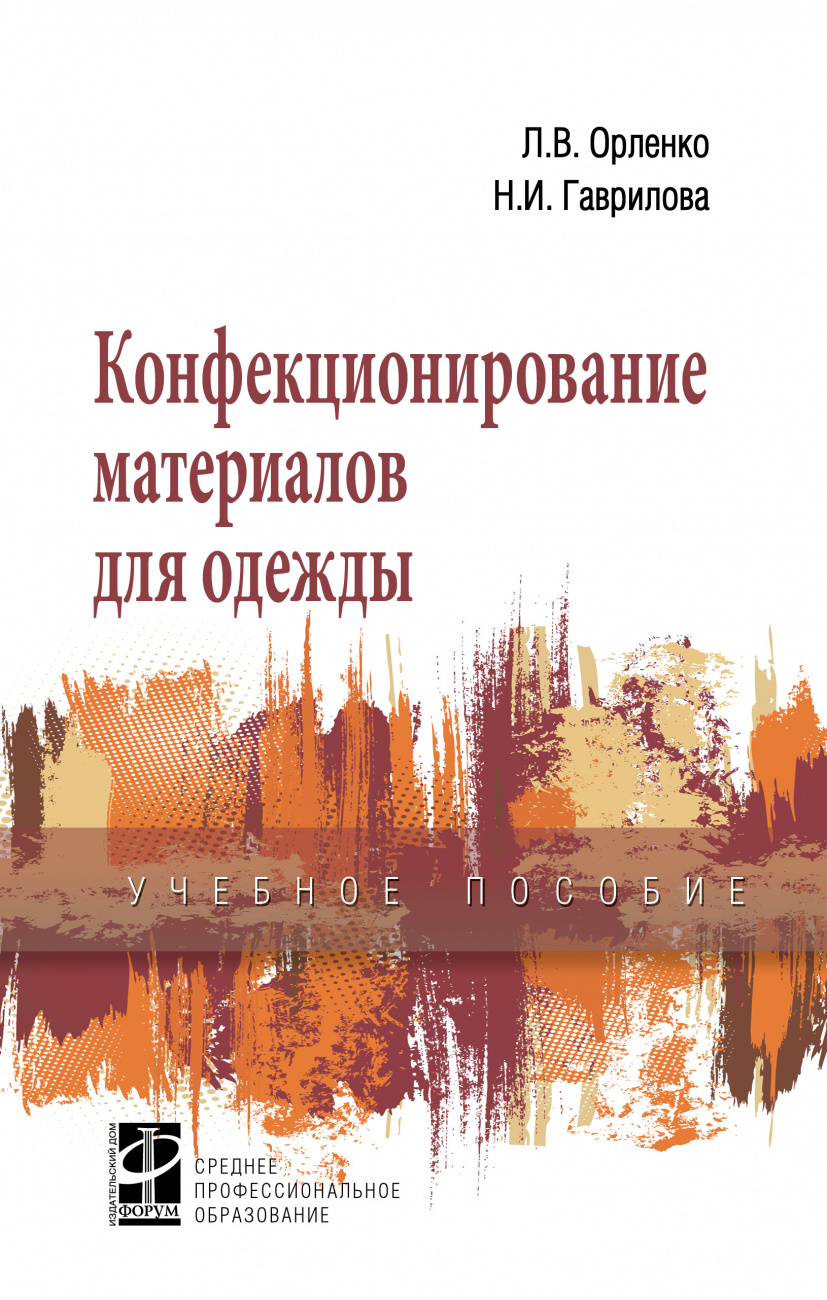 Л.В. Орленко
Н.И. Гаврилова

Конфекционирование материалов для одежды

УЧЕБНОЕ ПОСОБИЕ

ИЗДАТЕЛЬСКИЙ ДОМ ФОРУМ

СРЕДНЕЕ ПРОФЕССИОНАЛЬНОЕ ОБРАЗОВАНИЕ